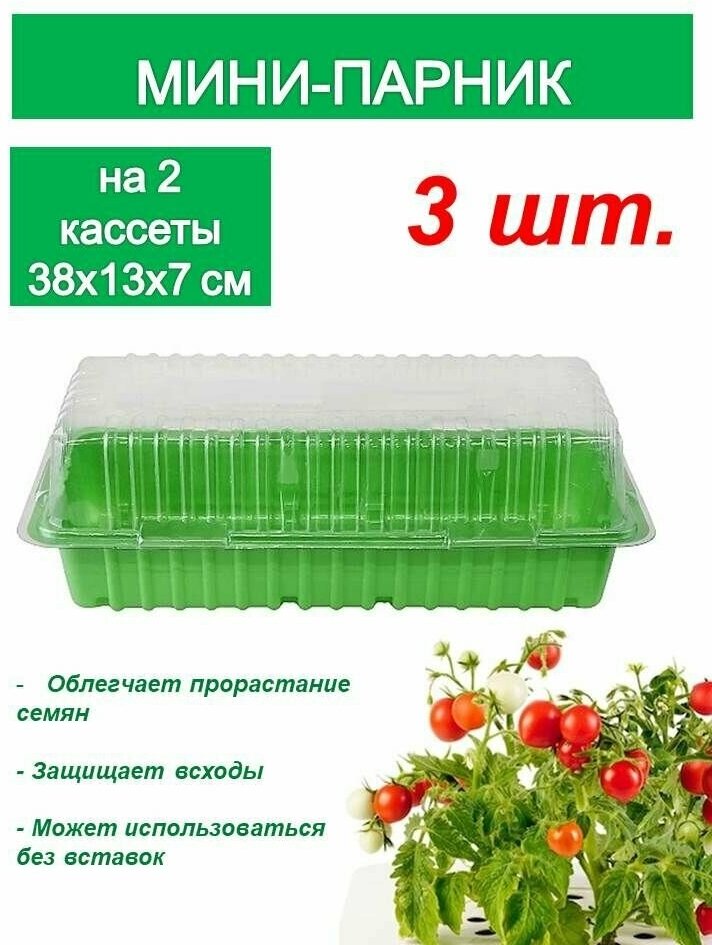 МИНИ-ПАРНИК

на 2 кассеты 38х13х7 см

3 шт.

- Облегчает прорастание семян

- Защищает всходы

- Может использоваться без вставок